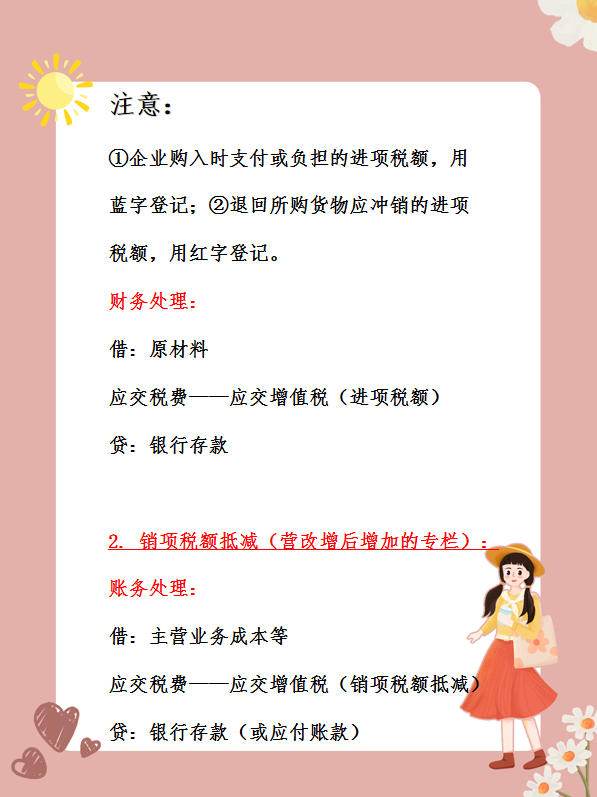 注意：

①企业购入时支付或负担的进项税额，用蓝字登记；②退回所购货物应冲销的进项税额，用红字登记。

财务处理：

借：原材料

应交税费——应交增值税（进项税额）

贷：银行存款

2. 销项税额抵减（营改增后增加的专栏）：

账务处理：

借：主营业务成本等

应交税费——应交增值税（销项税额抵减）

贷：银行存款（或应付账款）